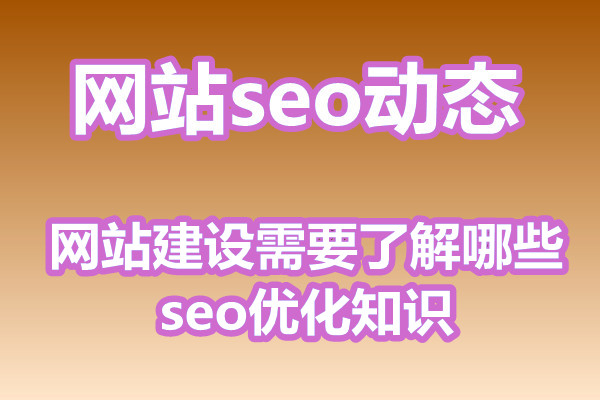 网站seo动态

网站建设需要了解哪些seo优化知识